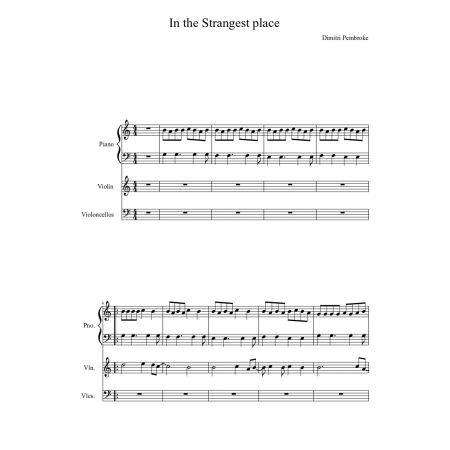 In the Strangest place

Dimitri Pembroke

Piano

Violin

Violoncellos

6

Pno.

Vln.

Vlcs.